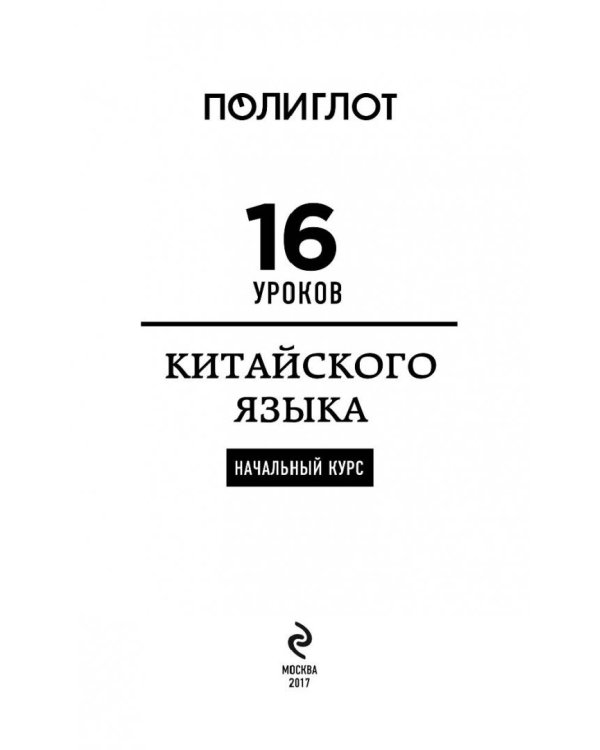 ПОЛИГЛОТ

16
УРОКОВ

КИТАЙСКОГО ЯЗЫКА

НАЧАЛЬНЫЙ КУРС

МОСКВА
2017